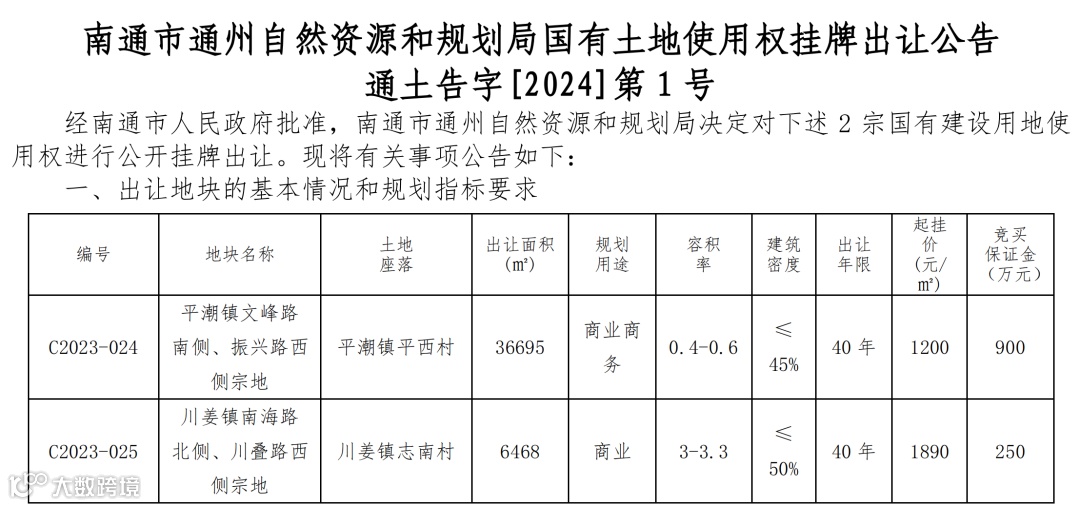 南通市通州自然资源和规划局国有土地使用权挂牌出让公告
通土告字[2024]第1号

经南通市人民政府批准，南通市通州自然资源和规划局决定对下述2宗国有建设用地使用权进行公开挂牌出让。现将有关事项公告如下：

一、出让地块的基本情况和规划指标要求

| 编号 | 地块名称 | 土地座落 | 出让面积(m²) | 规划用途 | 容积率 | 建筑密度 | 出让年限 | 起挂价(元/m²) | 竞买保证金(万元) |
|---|---|---|---|---|---|---|---|---|---|
| C2023-024 | 平潮镇文峰路南侧、振兴路西侧宗地 | 平潮镇平西村 | 36695 | 商业商务 | 0.4-0.6 | ≤45% | 40年 | 1200 | 900 |
| C2023-025 | 川姜镇南海路北侧、川叠路西侧宗地 | 川姜镇志南村 | 6468 | 商业 | 3-3.3 | ≤50% | 40年 | 1890 | 250 |

大数跨境